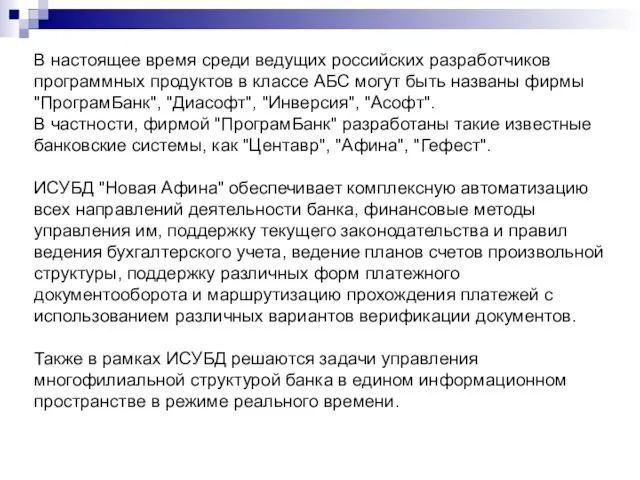 В настоящее время среди ведущих российских разработчиков программных продуктов в классе АБС могут быть названы фирмы "ПрограмБанк", "Диасофт", "Инверсия", "Асофт".
В частности, фирмой "ПрограмБанк" разработаны такие известные банковские системы, как "Центавр", "Афина", "Гефест".

ИСУБД "Новая Афина" обеспечивает комплексную автоматизацию всех направлений деятельности банка, финансовые методы управления им, поддержку текущего законодательства и правил ведения бухгалтерского учета, ведение планов счетов произвольной структуры, поддержку различных форм платежного документооборота и маршрутизацию прохождения платежей с использованием различных вариантов верификации документов.

Также в рамках ИСУБД решаются задачи управления многофилиальной структурой банка в едином информационном пространстве в режиме реального времени.